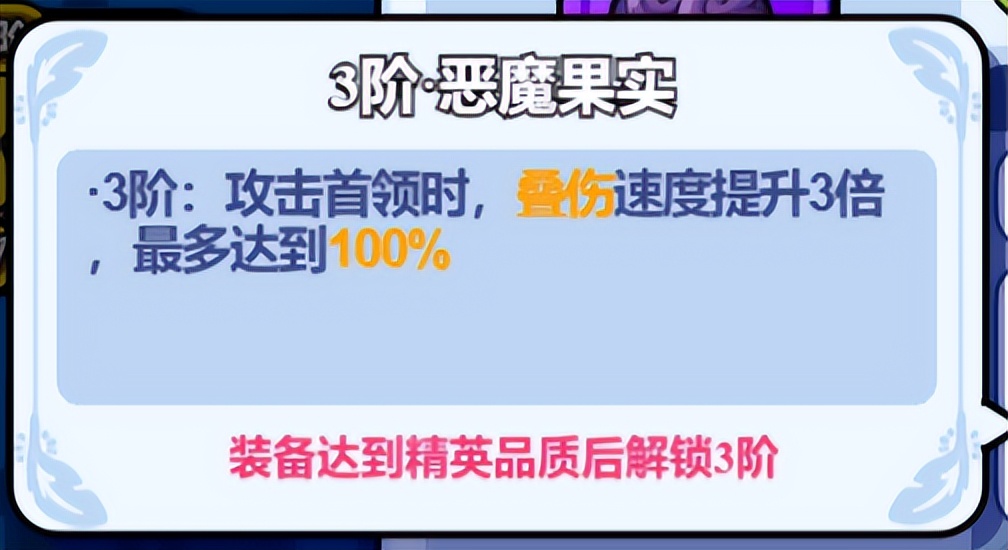 3阶·恶魔果实

·3阶：攻击首领时，叠伤速度提升3倍，最多达到100%

装备达到精英品质后解锁3阶